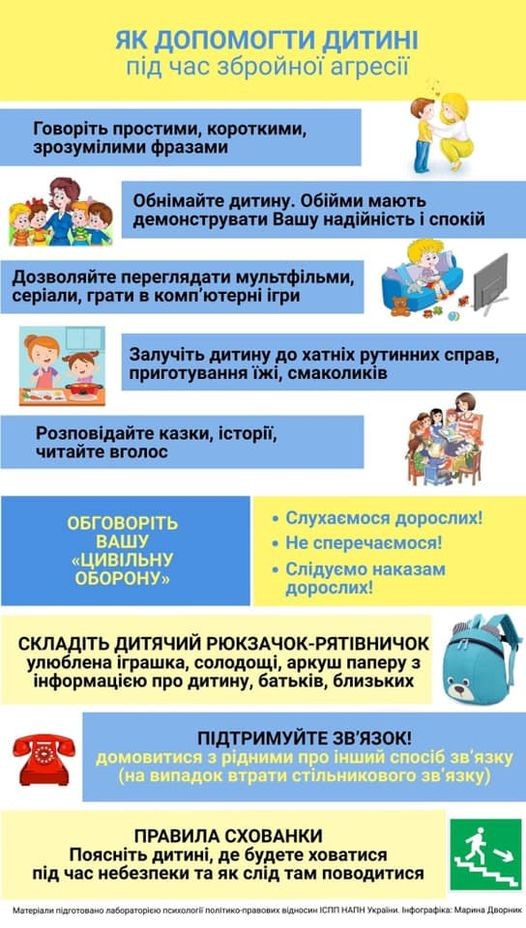 ЯК ДОПОМОГТИ ДИТИНІ
під час збройної агресії

Говоріть простими, короткими, зрозумілими фразами

Обнімайте дитину. Обійми мають демонструвати Вашу надійність і спокій

Дозволяйте переглядати мультфільми, серіали, грати в комп'ютерні ігри

Залучіть дитину до хатніх рутинних справ, приготування їжі, смаколиків

Розповідайте казки, історії, читайте вголос

ОБГОВОРІТЬ ВАШУ «ЦИВІЛЬНУ ОБОРОНУ»

• Слухаємося дорослих!
• Не сперечаємося!
• Слідуємо наказам дорослих!

СКЛАДІТЬ ДИТЯЧИЙ РЮКЗАЧОК-РЯТІВНИЧОК
улюблена іграшка, солодощі, аркуш паперу з інформацією про дитину, батьків, близьких

ПІДТРИМУЙТЕ ЗВ'ЯЗОК!
домовитися з рідними про інший спосіб зв'язку (на випадок втрати стільникового зв'язку)

ПРАВИЛА СХОВАНКИ
Поясніть дитині, де будете ховатися під час небезпеки та як слід там поводитися

Матеріали підготовано лабораторією психології політико-правових відносин ІСПП НАПН України. Інфографіка: Марина Дворник